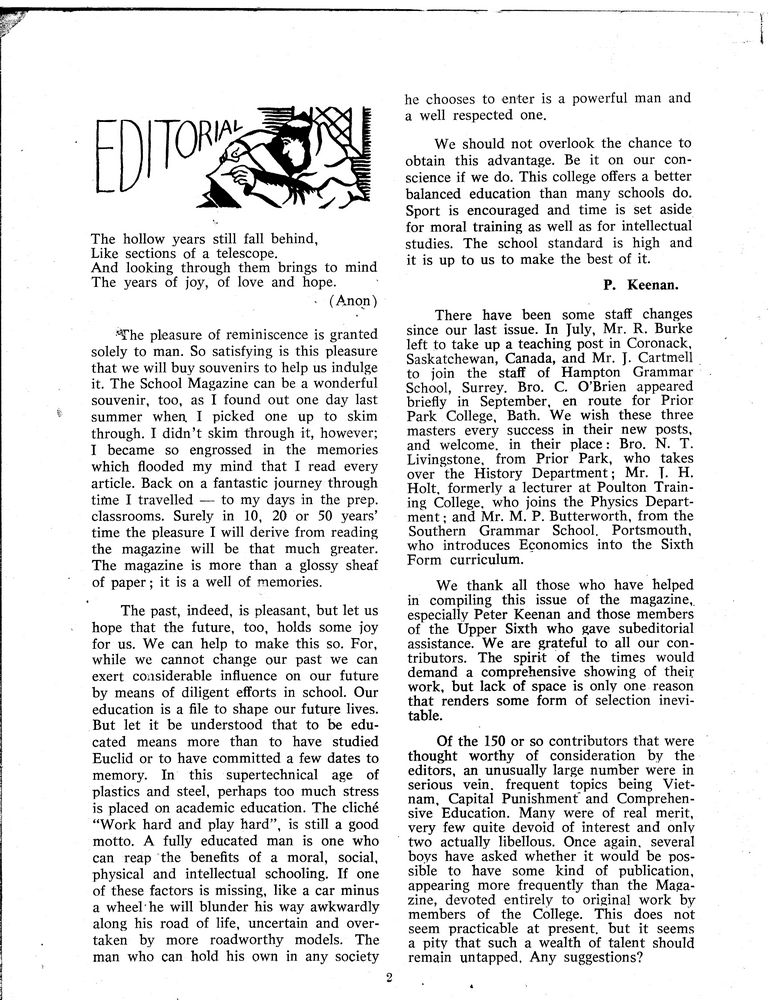 EDITORIAL

The hollow years still fall behind,
Like sections of a telescope.
And looking through them brings to mind
The years of joy, of love and hope.
(Anon)

The pleasure of reminiscence is granted solely to man. So satisfying is this pleasure that we will buy souvenirs to help us indulge it. The School Magazine can be a wonderful souvenir, too, as I found out one day last summer when I picked one up to skim through. I didn't skim through it, however; I became so engrossed in the memories which flooded my mind that I read every article. Back on a fantastic journey through time I travelled — to my days in the prep. classrooms. Surely in 10, 20 or 50 years' time the pleasure I will derive from reading the magazine will be that much greater. The magazine is more than a glossy sheaf of paper; it is a well of memories.

The past, indeed, is pleasant, but let us hope that the future, too, holds some joy for us. We can help to make this so. For, while we cannot change our past we can exert considerable influence on our future by means of diligent efforts in school. Our education is a file to shape our future lives. But let it be understood that to be educated means more than to have studied Euclid or to have committed a few dates to memory. In this supertechnical age of plastics and steel, perhaps too much stress is placed on academic education. The cliché "Work hard and play hard", is still a good motto. A fully educated man is one who can reap the benefits of a moral, social, physical and intellectual schooling. If one of these factors is missing, like a car minus a wheel he will blunder his way awkwardly along his road of life, uncertain and overtaken by more roadworthy models. The man who can hold his own in any society he chooses to enter is a powerful man and a well respected one.

We should not overlook the chance to obtain this advantage. Be it on our conscience if we do. This college offers a better balanced education than many schools do. Sport is encouraged and time is set aside for moral training as well as for intellectual studies. The school standard is high and it is up to us to make the best of it.

P. Keenan.

There have been some staff changes since our last issue. In July, Mr. R. Burke left to take up a teaching post in Coronack, Saskatchewan, Canada, and Mr. J. Cartmell to join the staff of Hampton Grammar School, Surrey. Bro. C. O'Brien appeared briefly in September, en route for Prior Park College, Bath. We wish these three masters every success in their new posts, and welcome, in their place: Bro. N. T. Livingstone, from Prior Park, who takes over the History Department; Mr. J. H. Holt, formerly a lecturer at Poulton Training College, who joins the Physics Department; and Mr. M. P. Butterworth, from the Southern Grammar School, Portsmouth, who introduces Economics into the Sixth Form curriculum.

We thank all those who have helped in compiling this issue of the magazine, especially Peter Keenan and those members of the Upper Sixth who gave subeditorial assistance. We are grateful to all our contributors. The spirit of the times would demand a comprehensive showing of their work, but lack of space is only one reason that renders some form of selection inevitable.

Of the 150 or so contributors that were thought worthy of consideration by the editors, an unusually large number were in serious vein, frequent topics being Vietnam, Capital Punishment and Comprehensive Education. Many were of real merit, very few quite devoid of interest and only two actually libellous. Once again, several boys have asked whether it would be possible to have some kind of publication, appearing more frequently than the Magazine, devoted entirely to original work by members of the College. This does not seem practicable at present, but it seems a pity that such a wealth of talent should remain untapped. Any suggestions?

2